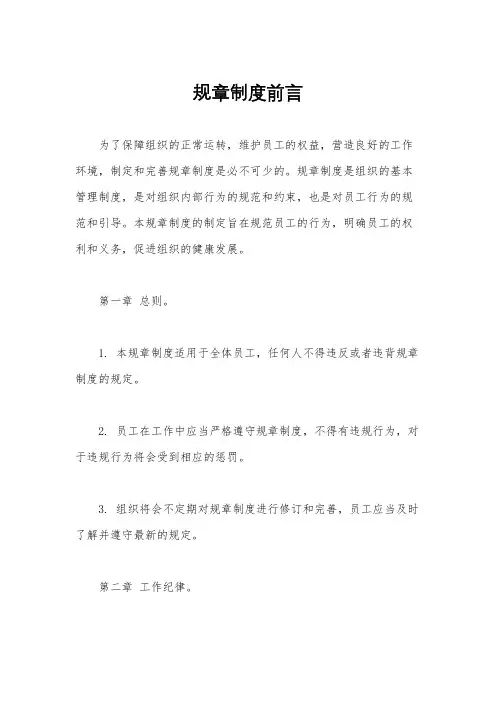 规章制度前言

为了保障组织的正常运转，维护员工的权益，营造良好的工作环境，制定和完善规章制度是必不可少的。规章制度是组织的基本管理制度，是对组织内部行为的规范和约束，也是对员工行为的规范和引导。本规章制度的制定旨在规范员工的行为，明确员工的权利和义务，促进组织的健康发展。

第一章 总则。

1. 本规章制度适用于全体员工，任何人不得违反或者违背规章制度的规定。

2. 员工在工作中应当严格遵守规章制度，不得有违规行为，对于违规行为将会受到相应的惩罚。

3. 组织将会不定期对规章制度进行修订和完善，员工应当及时了解并遵守最新的规定。

第二章 工作纪律。